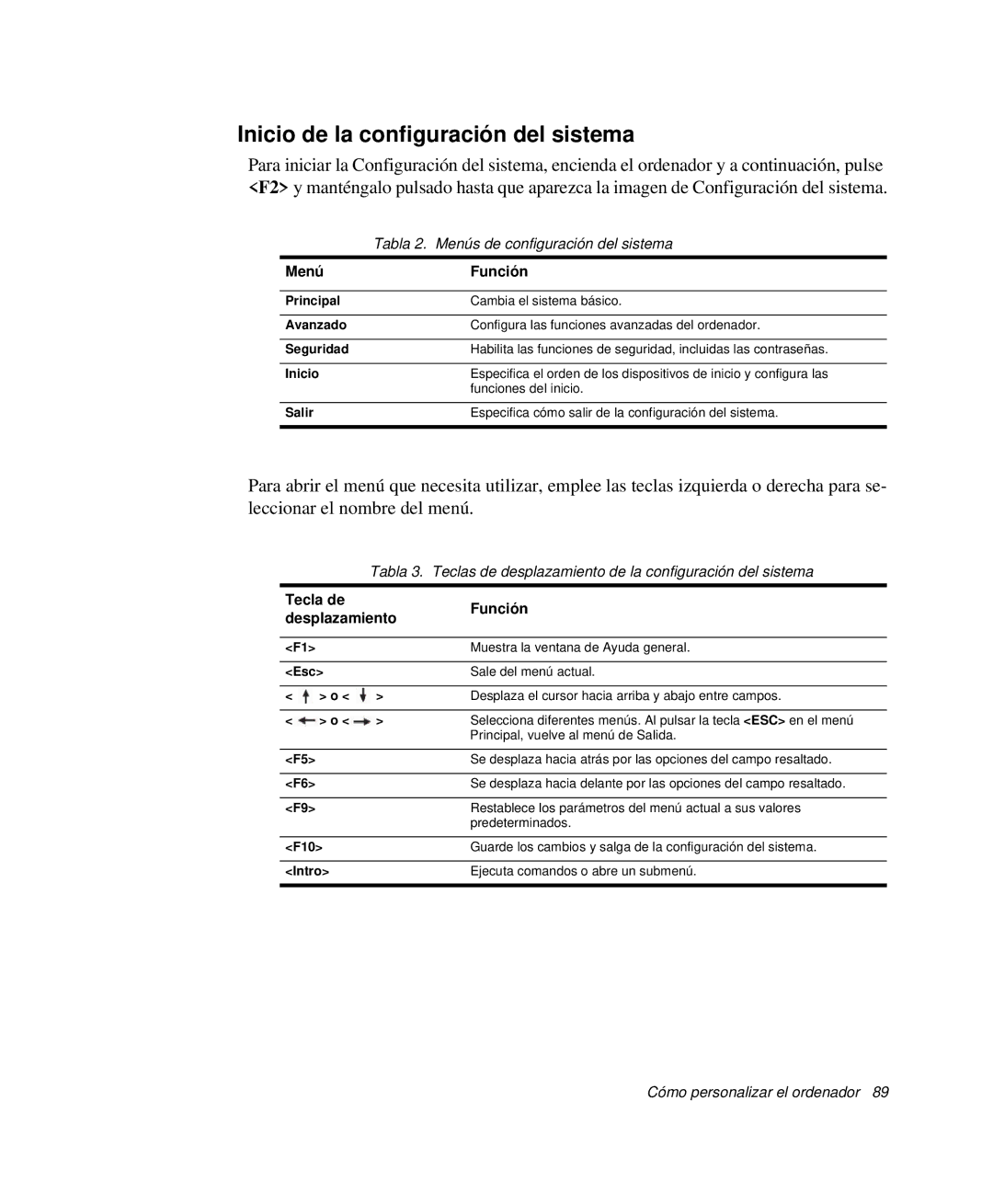 Inicio de la configuración del sistema

Para iniciar la Configuración del sistema, encienda el ordenador y a continuación, pulse <F2> y manténgalo pulsado hasta que aparezca la imagen de Configuración del sistema.

Tabla 2. Menús de configuración del sistema

| Menú | Función |
|---|---|
| Principal | Cambia el sistema básico. |
| Avanzado | Configura las funciones avanzadas del ordenador. |
| Seguridad | Habilita las funciones de seguridad, incluidas las contraseñas. |
| Inicio | Especifica el orden de los dispositivos de inicio y configura las funciones del inicio. |
| Salir | Especifica cómo salir de la configuración del sistema. |

Para abrir el menú que necesita utilizar, emplee las teclas izquierda o derecha para seleccionar el nombre del menú.

Tabla 3. Teclas de desplazamiento de la configuración del sistema

| Tecla de desplazamiento | Función |
|---|---|
| <F1> | Muestra la ventana de Ayuda general. |
| <Esc> | Sale del menú actual. |
| < ↑ > o < ↓ > | Desplaza el cursor hacia arriba y abajo entre campos. |
| < ← > o < → > | Selecciona diferentes menús. Al pulsar la tecla <ESC> en el menú Principal, vuelve al menú de Salida. |
| <F5> | Se desplaza hacia atrás por las opciones del campo resaltado. |
| <F6> | Se desplaza hacia delante por las opciones del campo resaltado. |
| <F9> | Restablece los parámetros del menú actual a sus valores predeterminados. |
| <F10> | Guarde los cambios y salga de la configuración del sistema. |
| <Intro> | Ejecuta comandos o abre un submenú. |

Cómo personalizar el ordenador 89